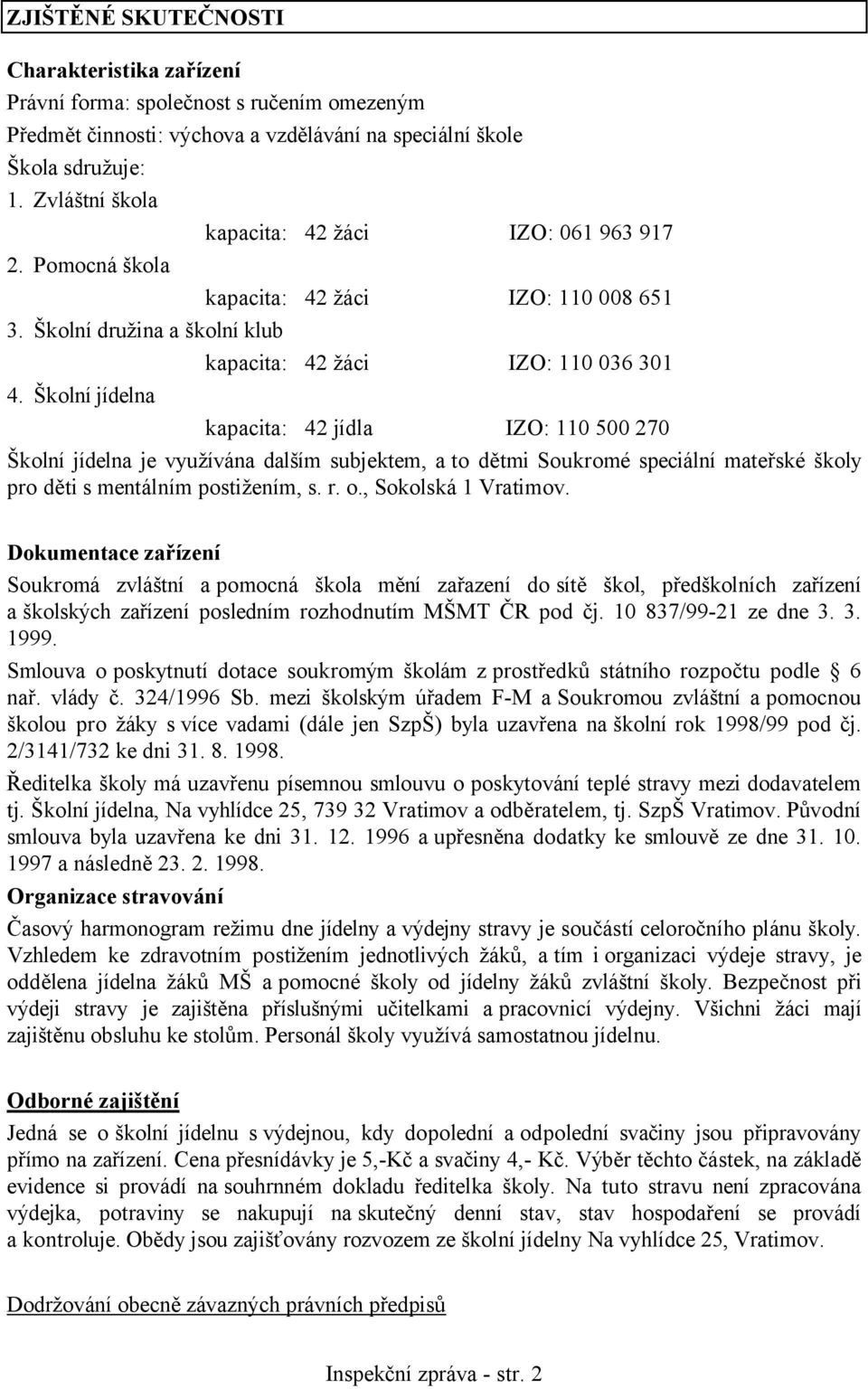 ZJIŠTĚNÉ SKUTEČNOSTI

Charakteristika zařízení

Právní forma: společnost s ručením omezeným

Předmět činnosti: výchova a vzdělávání na speciální škole

Škola sdružuje:

1. Zvláštní škola

kapacita: 42 žáci IZO: 061 963 917

2. Pomocná škola

kapacita: 42 žáci IZO: 110 008 651

3. Školní družina a školní klub

kapacita: 42 žáci IZO: 110 036 301

4. Školní jídelna

kapacita: 42 jídla IZO: 110 500 270

Školní jídelna je využívána dalším subjektem, a to dětmi Soukromé speciální mateřské školy pro děti s mentálním postižením, s. r. o., Sokolská 1 Vratimov.

Dokumentace zařízení

Soukromá zvláštní a pomocná škola mění zařazení do sítě škol, předškolních zařízení a školských zařízení posledním rozhodnutím MŠMT ČR pod čj. 10 837/99-21 ze dne 3. 3. 1999.

Smlouva o poskytnutí dotace soukromým školám z prostředků státního rozpočtu podle 6 nař. vlády č. 324/1996 Sb. mezi školským úřadem F-M a Soukromou zvláštní a pomocnou školou pro žáky s více vadami (dále jen SzpŠ) byla uzavřena na školní rok 1998/99 pod čj. 2/3141/732 ke dni 31. 8. 1998.

Ředitelka školy má uzavřenu písemnou smlouvu o poskytování teplé stravy mezi dodavatelem tj. Školní jídelna, Na vyhlídce 25, 739 32 Vratimov a odběratelem, tj. SzpŠ Vratimov. Původní smlouva byla uzavřena ke dni 31. 12. 1996 a upřesněna dodatky ke smlouvě ze dne 31. 10. 1997 a následně 23. 2. 1998.

Organizace stravování

Časový harmonogram režimu dne jídelny a výdejny stravy je součástí celoročního plánu školy. Vzhledem ke zdravotním postižením jednotlivých žáků, a tím i organizaci výdeje stravy, je oddělena jídelna žáků MŠ a pomocné školy od jídelny žáků zvláštní školy. Bezpečnost při výdeji stravy je zajištěna příslušnými učitelkami a pracovnicí výdejny. Všichni žáci mají zajištěnu obsluhu ke stolům. Personál školy využívá samostatnou jídelnu.

Odborné zajištění

Jedná se o školní jídelnu s výdejnou, kdy dopolední a odpolední svačiny jsou připravovány přímo na zařízení. Cena přesnídávky je 5,-Kč a svačiny 4,- Kč. Výběr těchto částek, na základě evidence si provádí na souhrnném dokladu ředitelka školy. Na tuto stravu není zpracována výdejka, potraviny se nakupují na skutečný denní stav, stav hospodaření se provádí a kontroluje. Obědy jsou zajišťovány rozvozem ze školní jídelny Na vyhlídce 25, Vratimov.

Dodržování obecně závazných právních předpisů

Inspekční zpráva - str. 2